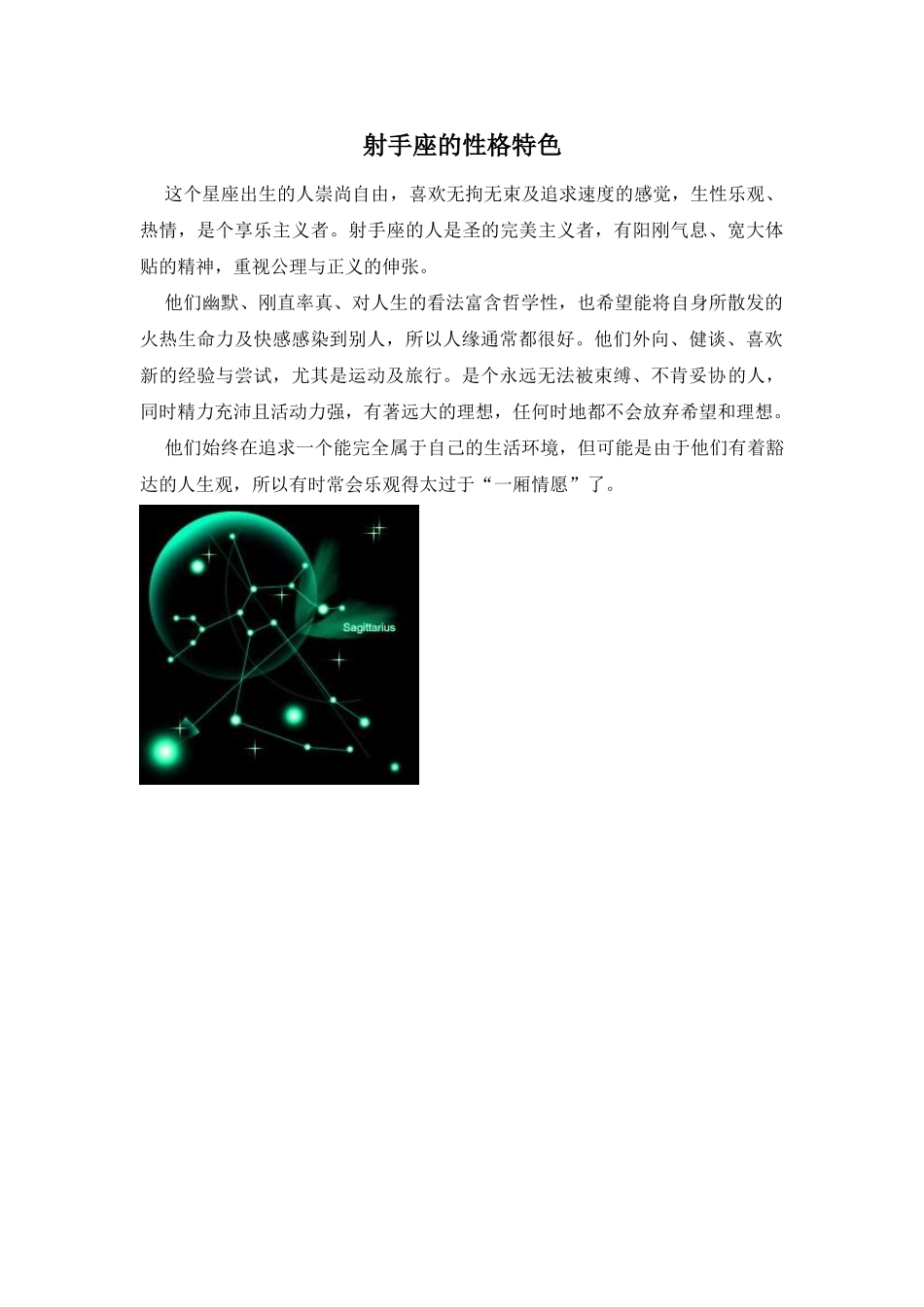 射手座的性格特色

这个星座出生的人崇尚自由，喜欢无拘无束及追求速度的感觉，生性乐观、热情，是个享乐主义者。射手座的人是圣的完美主义者，有阳刚气息、宽大体贴的精神，重视公理与正义的伸张。

他们幽默、刚直率真、对人生的看法富含哲学性，也希望能将自身所散发的火热生命力及快感感染到别人，所以人缘通常都很好。他们外向、健谈、喜欢新的经验与尝试，尤其是运动及旅行。是个永远无法被束缚、不肯妥协的人，同时精力充沛且活动力强，有著远大的理想，任何时地都不会放弃希望和理想。

他们始终在追求一个能完全属于自己的生活环境，但可能是由于他们有着豁达的人生观，所以有时常会乐观得太过于“一厢情愿”了。

Sagittarius